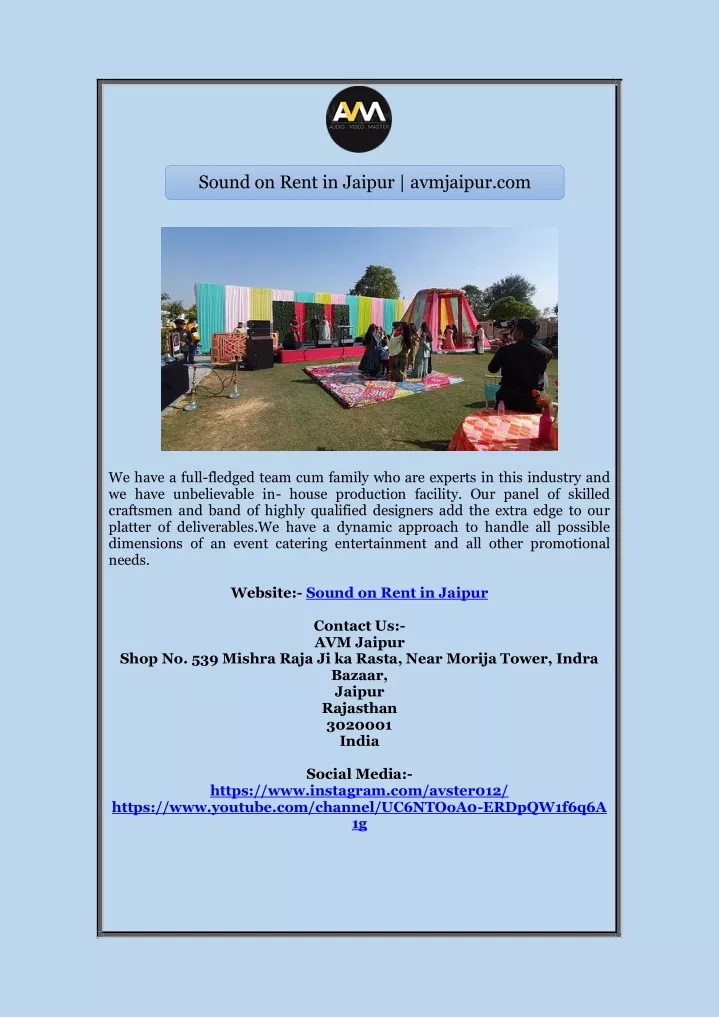 AVM
AUDIO · VIDEO · MASTER

Sound on Rent in Jaipur | avmjaipur.com

We have a full-fledged team cum family who are experts in this industry and we have unbelievable in- house production facility. Our panel of skilled craftsmen and band of highly qualified designers add the extra edge to our platter of deliverables.We have a dynamic approach to handle all possible dimensions of an event catering entertainment and all other promotional needs.

Website:- Sound on Rent in Jaipur

Contact Us:-
AVM Jaipur
Shop No. 539 Mishra Raja Ji ka Rasta, Near Morija Tower, Indra Bazaar,
Jaipur
Rajasthan
3020001
India

Social Media:-
https://www.instagram.com/avster012/
https://www.youtube.com/channel/UC6NTOoA0-ERDpQW1f6q6A1g